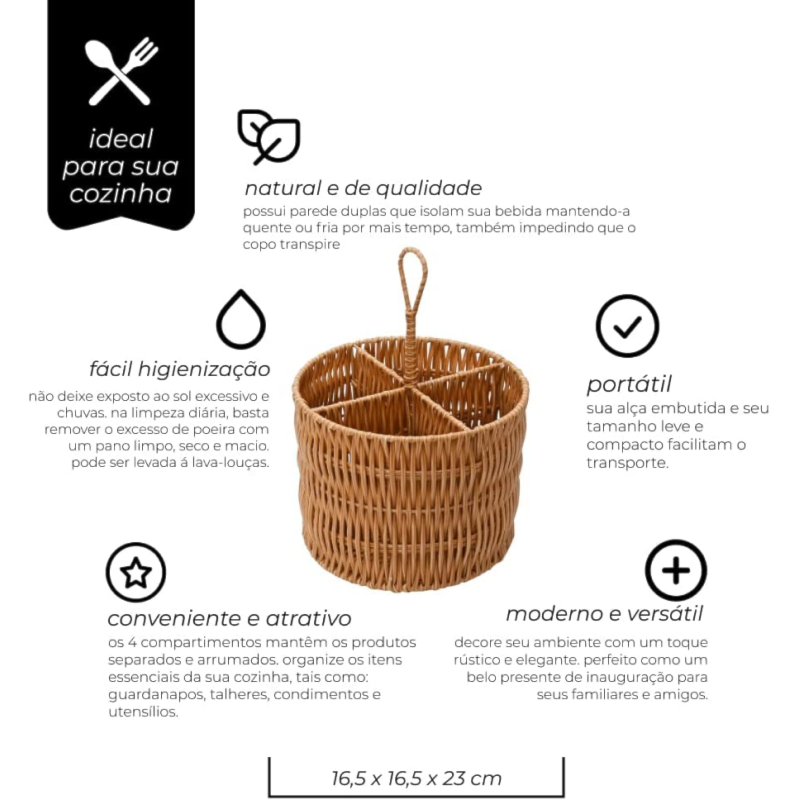 ideal
para sua
cozinha

natural e de qualidade

possui parede duplas que isolam sua bebida mantendo-a quente ou fria por mais tempo, também impedindo que o copo transpire

fácil higienização

não deixe exposto ao sol excessivo e chuvas. na limpeza diária, basta remover o excesso de poeira com um pano limpo, seco e macio. pode ser levada á lava-louças.

portátil

sua alça embutida e seu tamanho leve e compacto facilitam o transporte.

conveniente e atrativo

os 4 compartimentos mantêm os produtos separados e arrumados. organize os itens essenciais da sua cozinha, tais como: guardanapos, talheres, condimentos e utensílios.

moderno e versátil

decore seu ambiente com um toque rústico e elegante. perfeito como um belo presente de inauguração para seus familiares e amigos.

16,5 x 16,5 x 23 cm